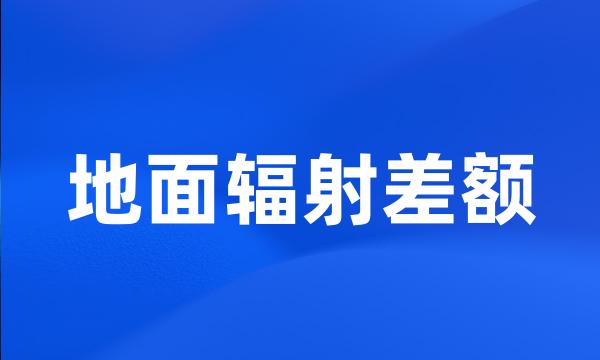 地面辐射差额